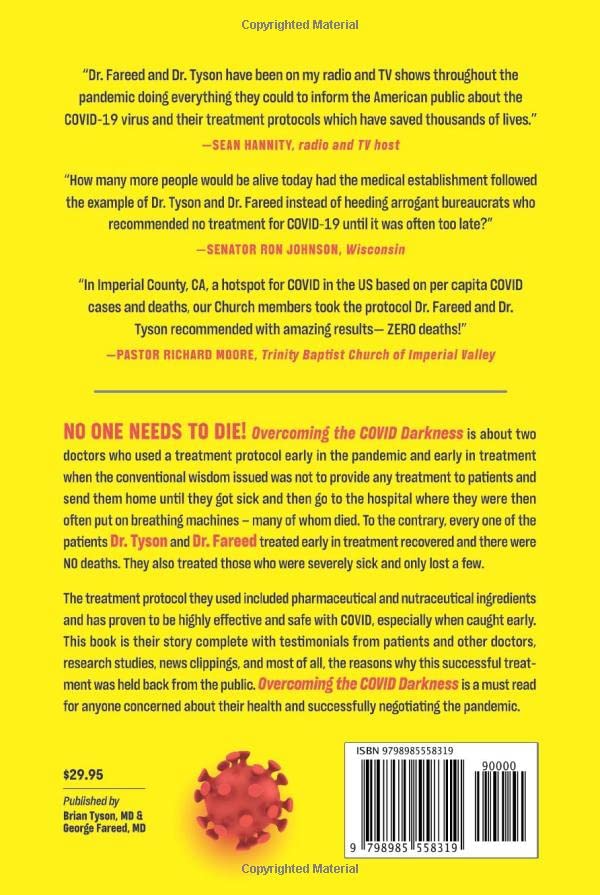 Copyrighted Material

"Dr. Fareed and Dr. Tyson have been on my radio and TV shows throughout the pandemic doing everything they could to inform the American public about the COVID-19 virus and their treatment protocols which have saved thousands of lives."
—SEAN HANNITY, radio and TV host

"How many more people would be alive today had the medical establishment followed the example of Dr. Tyson and Dr. Fareed instead of heeding arrogant bureaucrats who recommended no treatment for COVID-19 until it was often too late?"
—SENATOR RON JOHNSON, Wisconsin

"In Imperial County, CA, a hotspot for COVID in the US based on per capita COVID cases and deaths, our Church members took the protocol Dr. Fareed and Dr. Tyson recommended with amazing results— ZERO deaths!"
—PASTOR RICHARD MOORE, Trinity Baptist Church of Imperial Valley

NO ONE NEEDS TO DIE! Overcoming the COVID Darkness is about two doctors who used a treatment protocol early in the pandemic and early in treatment when the conventional wisdom issued was not to provide any treatment to patients and send them home until they got sick and then go to the hospital where they were then often put on breathing machines – many of whom died. To the contrary, every one of the patients Dr. Tyson and Dr. Fareed treated early in treatment recovered and there were NO deaths. They also treated those who were severely sick and only lost a few.

The treatment protocol they used included pharmaceutical and nutraceutical ingredients and has proven to be highly effective and safe with COVID, especially when caught early. This book is their story complete with testimonials from patients and other doctors, research studies, news clippings, and most of all, the reasons why this successful treatment was held back from the public. Overcoming the COVID Darkness is a must read for anyone concerned about their health and successfully negotiating the pandemic.

$29.95

Published by
Brian Tyson, MD &
George Fareed, MD

ISBN 9798985558319
90000
9 798985 558319

Copyrighted Material